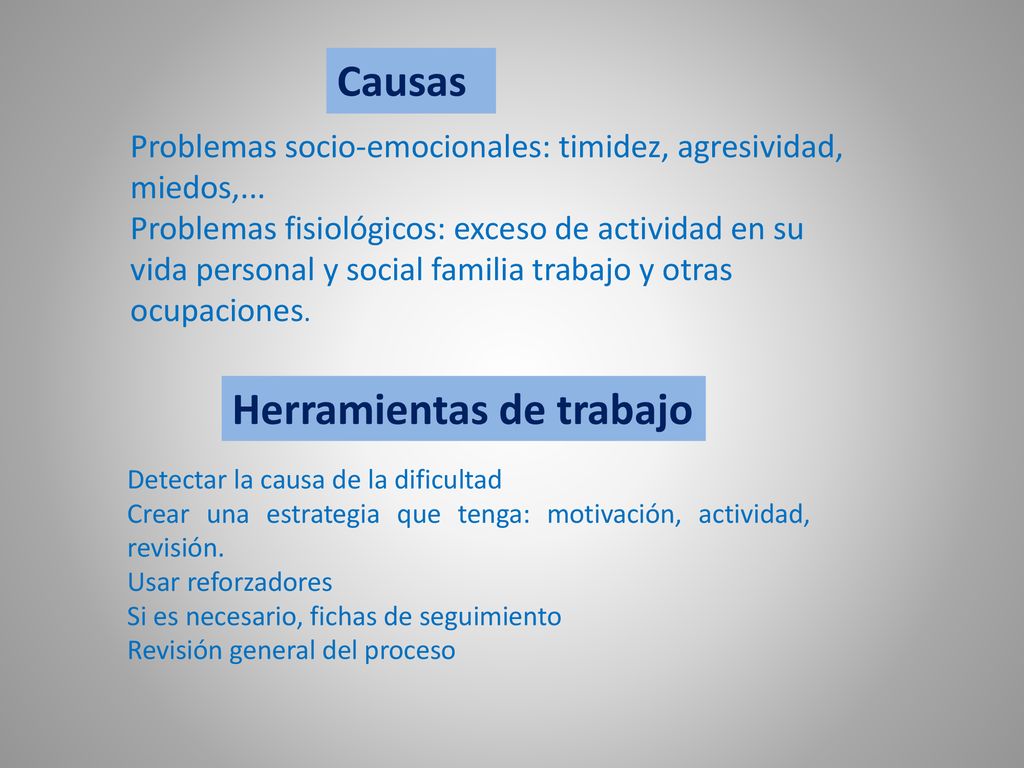 Causas

Problemas socio-emocionales: timidez, agresividad, miedos,...
Problemas fisiológicos: exceso de actividad en su vida personal y social familia trabajo y otras ocupaciones.

Herramientas de trabajo

Detectar la causa de la dificultad
Crear una estrategia que tenga: motivación, actividad, revisión.
Usar reforzadores
Si es necesario, fichas de seguimiento
Revisión general del proceso